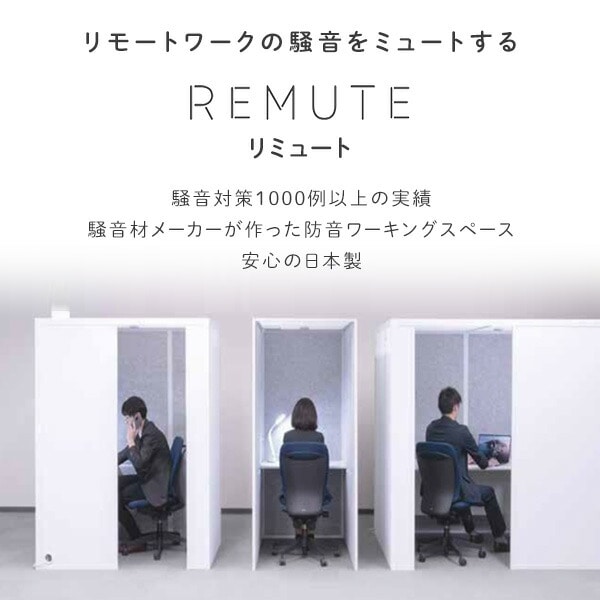 リモートワークの騒音をミュートする

REMUTE
リミュート

騒音対策1000例以上の実績
騒音材メーカーが作った防音ワーキングスペース
安心の日本製